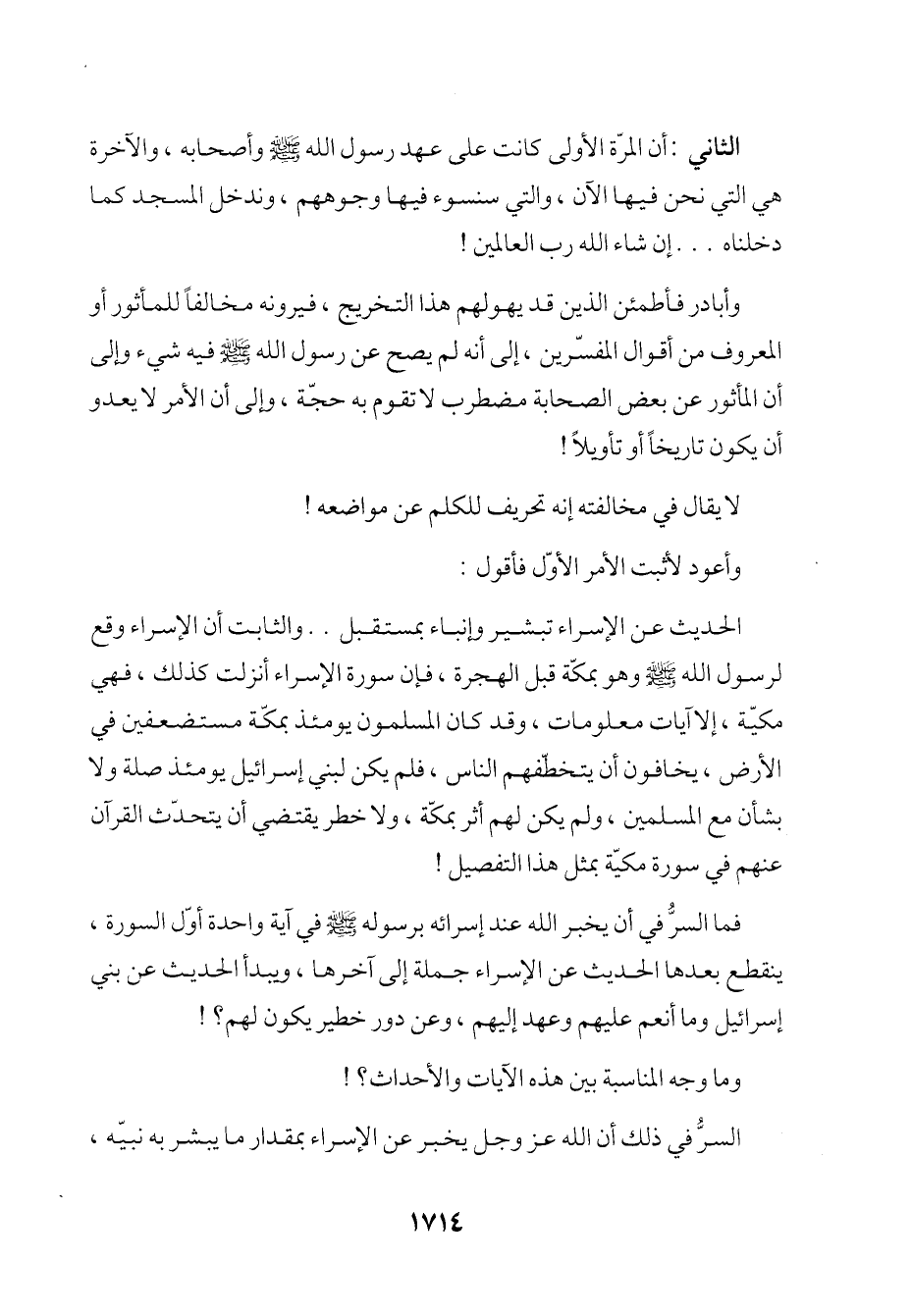 الثاني : أن المرّة الأولى كانت على عهد رسول الله ﷺ وأصحابه ، والآخرة هي التي نحن فيها الآن ، والتي سنسوء فيها وجوههم ، وندخل المسجد كما دخلناه . . . إن شاء الله رب العالمين !

وأبادر فأطمئن الذين قد يهولهم هذا التخريج ، فيرونه مخالفاً للمأثور أو المعروف من أقوال المفسّرين ، إلى أنه لم يصح عن رسول الله ﷺ فيه شيء وإلى أن المأثور عن بعض الصحابة مضطرب لا تقوم به حجّة ، وإلى أن الأمر لا يعدو أن يكون تاريخاً أو تأويلاً !

لا يقال في مخالفته إنه تحريف للكلم عن مواضعه !

وأعود لأثبت الأمر الأوّل فأقول :

الحديث عن الإسراء تبشير وإنباء بمستقبل . . والثابت أن الإسراء وقع لرسول الله ﷺ وهو بمكّة قبل الهجرة ، فإن سورة الإسراء أنزلت كذلك ، فهي مكيّة ، إلا آيات معلومات ، وقد كان المسلمون يومئذ بمكّة مستضعفين في الأرض ، يخافون أن يتخطّفهم الناس ، فلم يكن لبني إسرائيل يومئذ صلة ولا بشأن مع المسلمين ، ولم يكن لهم أثر بمكّة ، ولا خطر يقتضي أن يتحدّث القرآن عنهم في سورة مكيّة بمثل هذا التفصيل !

فما السرُّ في أن يخبر الله عند إسرائه برسوله ﷺ في آية واحدة أوّل السورة ، ينقطع بعدها الحديث عن الإسراء جملة إلى آخرها ، ويبدأ الحديث عن بني إسرائيل وما أنعم عليهم وعهد إليهم ، وعن دور خطير يكون لهم؟ !

وما وجه المناسبة بين هذه الآيات والأحداث؟ !

السرُّ في ذلك أن الله عز وجل يخبر عن الإسراء بمقدار ما يبشر به نبيّه ،

١٧١٤